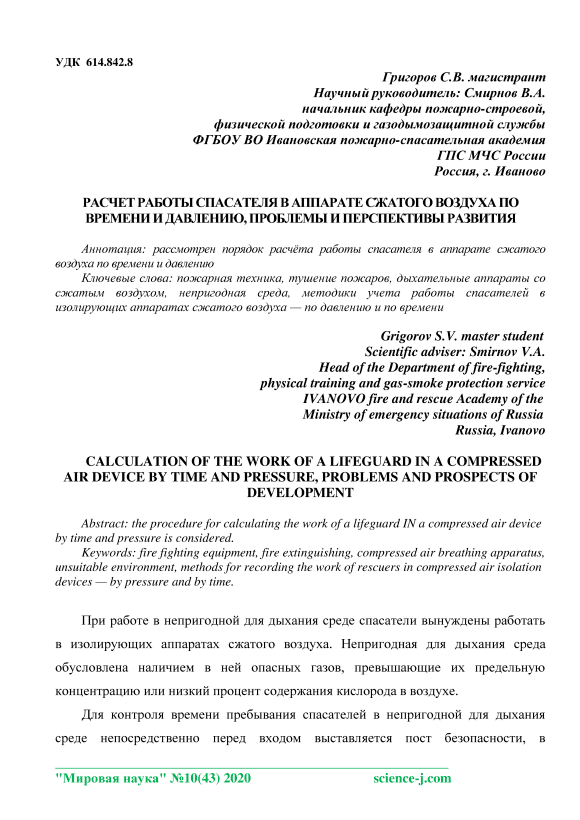 УДК 614.842.8

Григоров С.В. магистрант
Научный руководитель: Смирнов В.А.
начальник кафедры пожарно-строевой,
физической подготовки и газодымозащитной службы
ФГБОУ ВО Ивановская пожарно-спасательная академия
ГПС МЧС России
Россия, г. Иваново

РАСЧЕТ РАБОТЫ СПАСАТЕЛЯ В АППАРАТЕ СЖАТОГО ВОЗДУХА ПО ВРЕМЕНИ И ДАВЛЕНИЮ, ПРОБЛЕМЫ И ПЕРСПЕКТИВЫ РАЗВИТИЯ

Аннотация: рассмотрен порядок расчёта работы спасателя в аппарате сжатого воздуха по времени и давлению

Ключевые слова: пожарная техника, тушение пожаров, дыхательные аппараты со сжатым воздухом, непригодная среда, методики учета работы спасателей в изолирующих аппаратах сжатого воздуха — по давлению и по времени

Grigorov S.V. master student
Scientific adviser: Smirnov V.A.
Head of the Department of fire-fighting,
physical training and gas-smoke protection service
IVANOVO fire and rescue Academy of the
Ministry of emergency situations of Russia
Russia, Ivanovo

CALCULATION OF THE WORK OF A LIFEGUARD IN A COMPRESSED AIR DEVICE BY TIME AND PRESSURE, PROBLEMS AND PROSPECTS OF DEVELOPMENT

Abstract: the procedure for calculating the work of a lifeguard IN a compressed air device by time and pressure is considered.

Keywords: fire fighting equipment, fire extinguishing, compressed air breathing apparatus, unsuitable environment, methods for recording the work of rescuers in compressed air isolation devices — by pressure and by time.

При работе в непригодной для дыхания среде спасатели вынуждены работать в изолирующих аппаратах сжатого воздуха. Непригодная для дыхания среда обусловлена наличием в ней опасных газов, превышающие их предельную концентрацию или низкий процент содержания кислорода в воздухе.

Для контроля времени пребывания спасателей в непригодной для дыхания среде непосредственно перед входом выставляется пост безопасности, в

"Мировая наука" №10(43) 2020 science-j.com